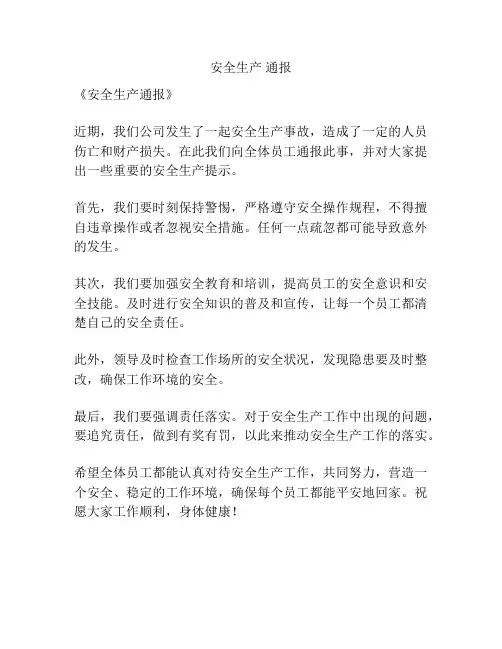 安全生产 通报

《安全生产通报》

近期，我们公司发生了一起安全生产事故，造成了一定的人员伤亡和财产损失。在此我们向全体员工通报此事，并对大家提出一些重要的安全生产提示。

首先，我们要时刻保持警惕，严格遵守安全操作规程，不得擅自违章操作或者忽视安全措施。任何一点疏忽都可能导致意外的发生。

其次，我们要加强安全教育和培训，提高员工的安全意识和安全技能。及时进行安全知识的普及和宣传，让每一个员工都清楚自己的安全责任。

此外，领导及时检查工作场所的安全状况，发现隐患要及时整改，确保工作环境的安全。

最后，我们要强调责任落实。对于安全生产工作中出现的问题，要追究责任，做到有奖有罚，以此来推动安全生产工作的落实。

希望全体员工都能认真对待安全生产工作，共同努力，营造一个安全、稳定的工作环境，确保每个员工都能平安地回家。祝愿大家工作顺利，身体健康！